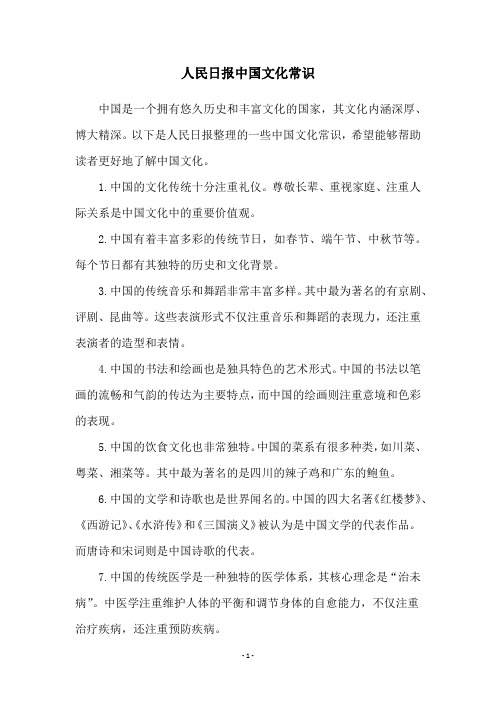 人民日报中国文化常识

中国是一个拥有悠久历史和丰富文化的国家，其文化内涵深厚、博大精深。以下是人民日报整理的一些中国文化常识，希望能够帮助读者更好地了解中国文化。

1.中国的文化传统十分注重礼仪。尊敬长辈、重视家庭、注重人际关系是中国文化中的重要价值观。

2.中国有着丰富多彩的传统节日，如春节、端午节、中秋节等。每个节日都有其独特的历史和文化背景。

3.中国的传统音乐和舞蹈非常丰富多样。其中最为著名的有京剧、评剧、昆曲等。这些表演形式不仅注重音乐和舞蹈的表现力，还注重表演者的造型和表情。

4.中国的书法和绘画也是独具特色的艺术形式。中国的书法以笔画的流畅和气韵的传达为主要特点，而中国的绘画则注重意境和色彩的表现。

5.中国的饮食文化也非常独特。中国的菜系有很多种类，如川菜、粤菜、湘菜等。其中最为著名的是四川的辣子鸡和广东的鲍鱼。

6.中国的文学和诗歌也是世界闻名的。中国的四大名著《红楼梦》、《西游记》、《水浒传》和《三国演义》被认为是中国文学的代表作品。而唐诗和宋词则是中国诗歌的代表。

7.中国的传统医学是一种独特的医学体系，其核心理念是“治未病”。中医学注重维护人体的平衡和调节身体的自愈能力，不仅注重治疗疾病，还注重预防疾病。

- 1 -